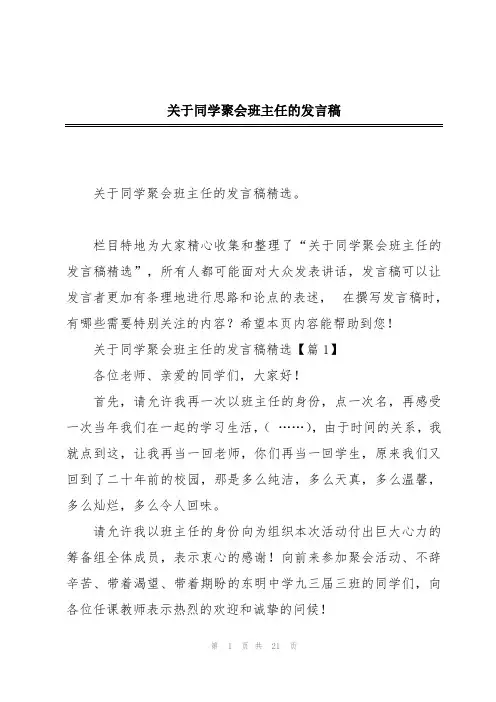 关于同学聚会班主任的发言稿

关于同学聚会班主任的发言稿精选。

栏目特地为大家精心收集和整理了“关于同学聚会班主任的发言稿精选”，所有人都可能面对大众发表讲话，发言稿可以让发言者更加有条理地进行思路和论点的表述， 在撰写发言稿时，有哪些需要特别关注的内容？希望本页内容能帮助到您！

关于同学聚会班主任的发言稿精选【篇 1】

各位老师、亲爱的同学们，大家好！

首先，请允许我再一次以班主任的身份，点一次名，再感受一次当年我们在一起的学习生活，（ ……），由于时间的关系，我就点到这，让我再当一回老师，你们再当一回学生，原来我们又回到了二十年前的校园，那是多么纯洁，多么天真，多么温馨，多么灿烂，多么令人回味。

请允许我以班主任的身份向为组织本次活动付出巨大心力的筹备组全体成员，表示衷心的感谢！向前来参加聚会活动、不辞辛苦、带着渴望、带着期盼的东明中学九三届三班的同学们，向各位任课教师表示热烈的欢迎和诚挚的问候！

第 1 页 共 21 页